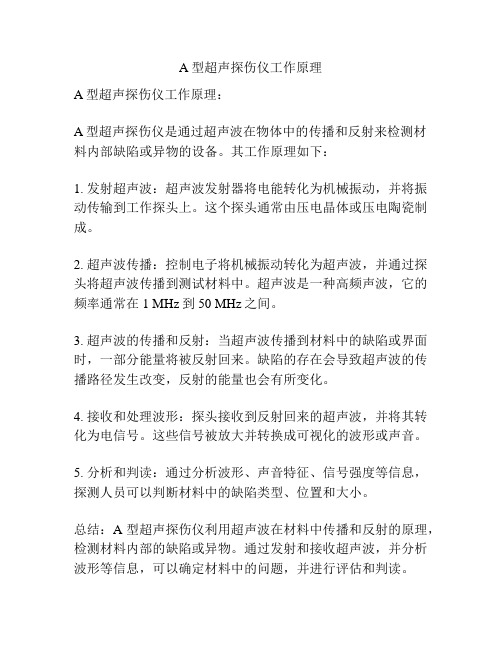 A 型超声探伤仪工作原理

A 型超声探伤仪工作原理：

A 型超声探伤仪是通过超声波在物体中的传播和反射来检测材料内部缺陷或异物的设备。其工作原理如下：

1. 发射超声波：超声波发射器将电能转化为机械振动，并将振动传输到工作探头上。这个探头通常由压电晶体或压电陶瓷制成。

2. 超声波传播：控制电子将机械振动转化为超声波，并通过探头将超声波传播到测试材料中。超声波是一种高频声波，它的频率通常在 1 MHz 到 50 MHz 之间。

3. 超声波的传播和反射：当超声波传播到材料中的缺陷或界面时，一部分能量将被反射回来。缺陷的存在会导致超声波的传播路径发生改变，反射的能量也会有所变化。

4. 接收和处理波形：探头接收到反射回来的超声波，并将其转化为电信号。这些信号被放大并转换成可视化的波形或声音。

5. 分析和判读：通过分析波形、声音特征、信号强度等信息，探测人员可以判断材料中的缺陷类型、位置和大小。

总结：A 型超声探伤仪利用超声波在材料中传播和反射的原理，检测材料内部的缺陷或异物。通过发射和接收超声波，并分析波形等信息，可以确定材料中的问题，并进行评估和判读。